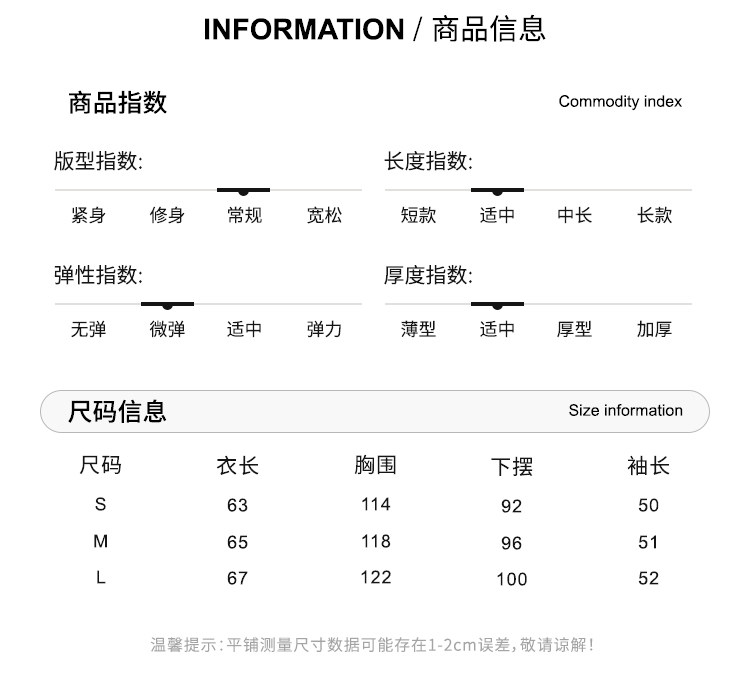 INFORMATION / 商品信息

商品指数

Commodity index

版型指数:

紧身 修身 常规 宽松

长度指数:

短款 适中 中长 长款

弹性指数:

无弹 微弹 适中 弹力

厚度指数:

薄型 适中 厚型 加厚

尺码信息

Size information

| 尺码 | 衣长 | 胸围 | 下摆 | 袖长 |
|---|---|---|---|---|
| S | 63 | 114 | 92 | 50 |
| M | 65 | 118 | 96 | 51 |
| L | 67 | 122 | 100 | 52 |

温馨提示:平铺测量尺寸数据可能存在1-2cm误差,敬请谅解!